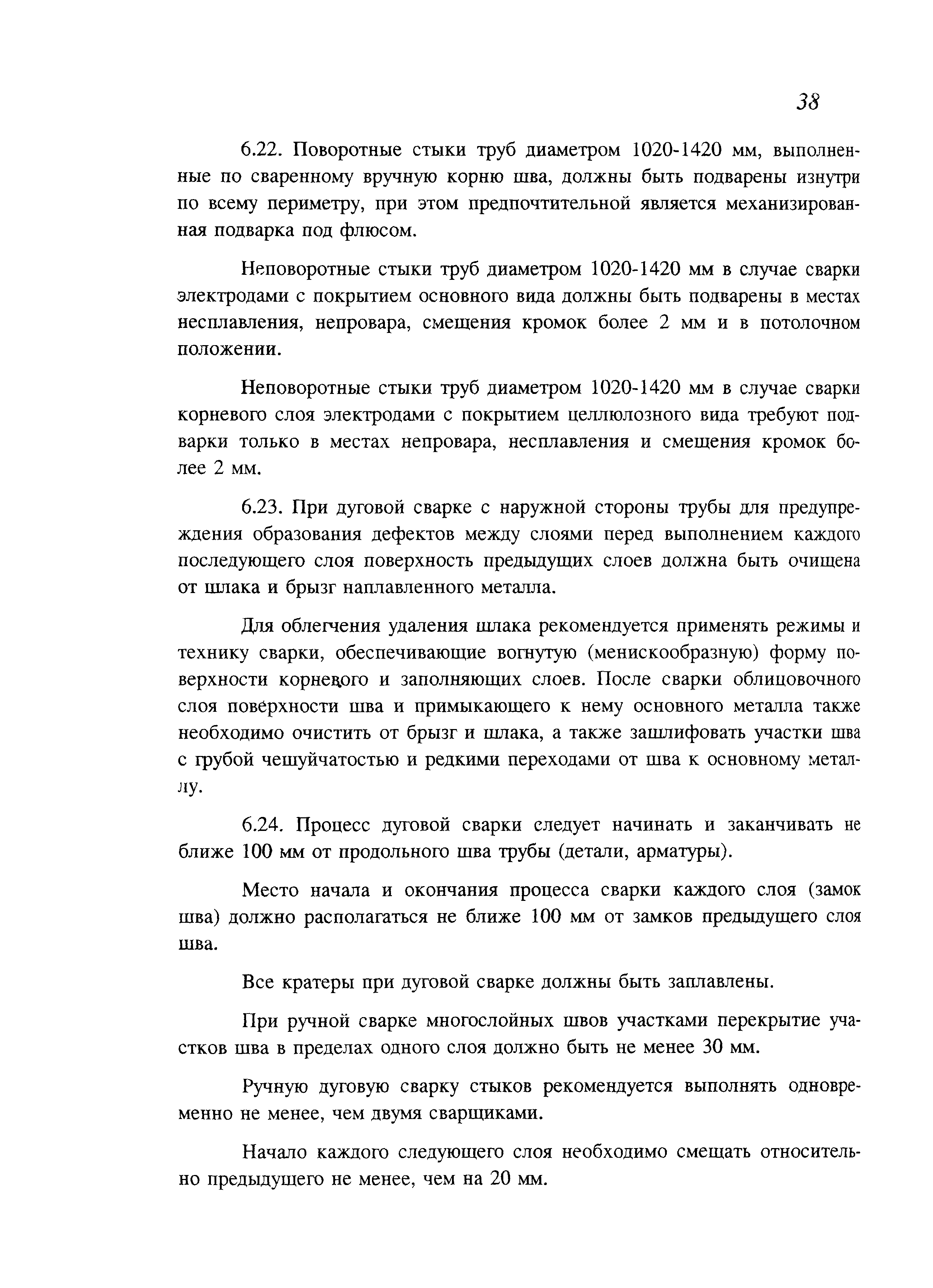 38

6.22. Поворотные стыки труб диаметром 1020-1420 мм, выполненные по сваренному вручную корню шва, должны быть подварены изнутри по всему периметру, при этом предпочтительной является механизированная подварка под флюсом.

Неповоротные стыки труб диаметром 1020-1420 мм в случае сварки электродами с покрытием основного вида должны быть подварены в местах несплавления, непровара, смещения кромок более 2 мм и в потолочном положении.

Неповоротные стыки труб диаметром 1020-1420 мм в случае сварки корневого слоя электродами с покрытием целлюлозного вида требуют подварки только в местах непровара, несплавления и смещения кромок более 2 мм.

6.23. При дуговой сварке с наружной стороны трубы для предупреждения образования дефектов между слоями перед выполнением каждого последующего слоя поверхность предыдущих слоев должна быть очищена от шлака и брызг наплавленного металла.

Для облегчения удаления шлака рекомендуется применять режимы и технику сварки, обеспечивающие вогнутую (менискообразную) форму поверхности корневого и заполняющих слоев. После сварки облицовочного слоя поверхности шва и примыкающего к нему основного металла также необходимо очистить от брызг и шлака, а также зашлифовать участки шва с грубой чешуйчатостью и редкими переходами от шва к основному металлу.

6.24. Процесс дуговой сварки следует начинать и заканчивать не ближе 100 мм от продольного шва трубы (детали, арматуры).

Место начала и окончания процесса сварки каждого слоя (замок шва) должно располагаться не ближе 100 мм от замков предыдущего слоя шва.

Все кратеры при дуговой сварке должны быть заплавлены.

При ручной сварке многослойных швов участками перекрытие участков шва в пределах одного слоя должно быть не менее 30 мм.

Ручную дуговую сварку стыков рекомендуется выполнять одновременно не менее, чем двумя сварщиками.

Начало каждого следующего слоя необходимо смещать относительно предыдущего не менее, чем на 20 мм.